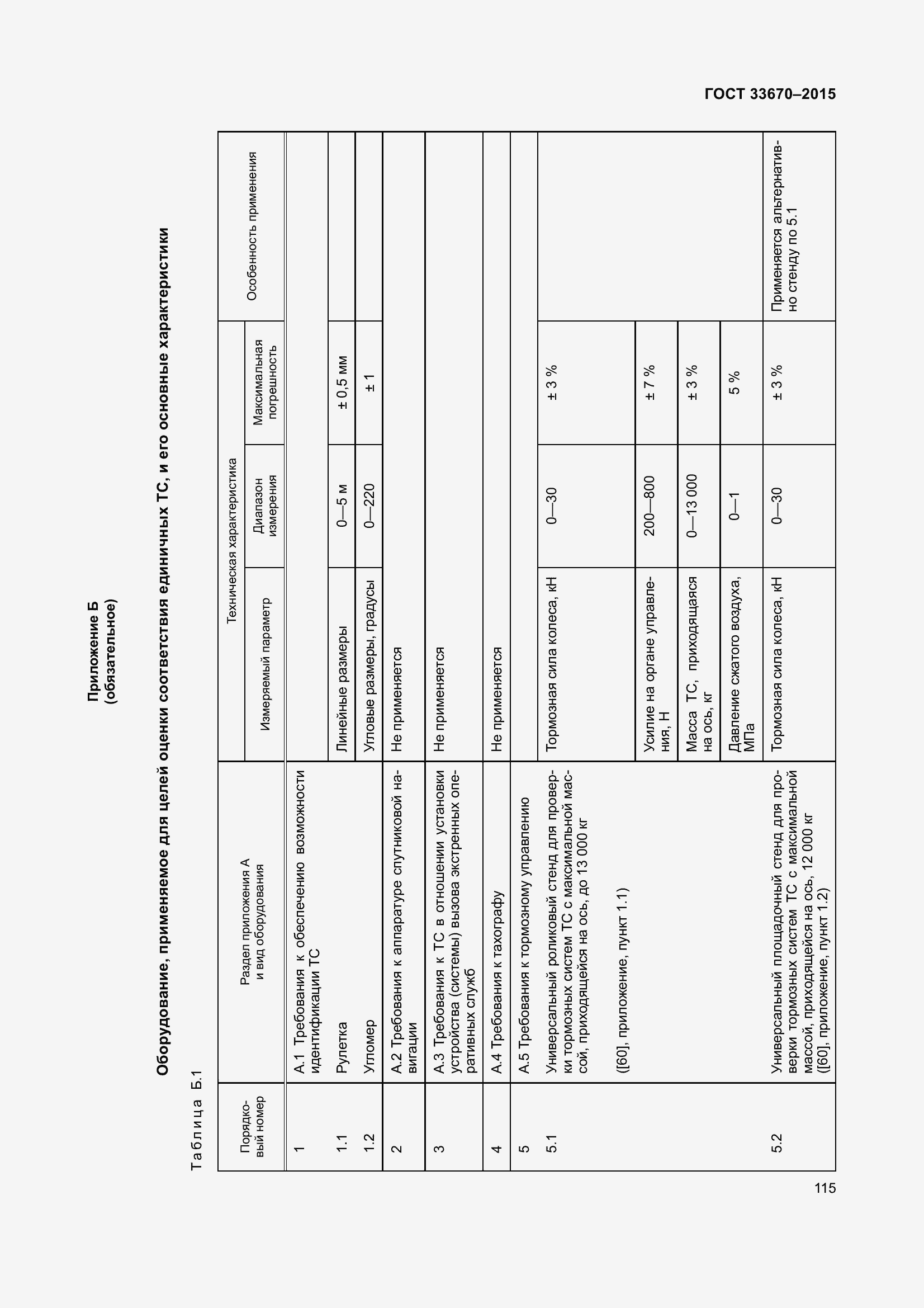 ГОСТ 33670–2015

Приложение Б
(обязательное)

Оборудование, применяемое для целей оценки соответствия единичных ТС, и его основные характеристики

Таблица Б.1

| Порядковый номер | Раздел приложения А и вид оборудования | Техническая характеристика: Измеряемый параметр | Техническая характеристика: Диапазон измерения | Техническая характеристика: Максимальная погрешность | Особенность применения |
|---|---|---|---|---|---|
| 1 | А.1 Требования к обеспечению возможности идентификации ТС | | | | |
| 1.1 | Рулетка | Линейные размеры | 0—5 м | ± 0,5 мм | |
| 1.2 | Угломер | Угловые размеры, градусы | 0—220 | ± 1 | |
| 2 | А.2 Требования к аппаратуре спутниковой навигации | Не применяется | | | |
| 3 | А.3 Требования к ТС в отношении установки устройства (системы) вызова экстренных оперативных служб | Не применяется | | | |
| 4 | А.4 Требования к тахографу | Не применяется | | | |
| 5 | А.5 Требования к тормозному управлению | | | | |
| 5.1 | Универсальный роликовый стенд для проверки тормозных систем ТС с максимальной массой, приходящейся на ось, до 13 000 кг ([60], приложение, пункт 1.1) | Тормозная сила колеса, кН | 0—30 | ± 3 % | |
| | | Усилие на органе управления, Н | 200—800 | ± 7 % | |
| | | Масса ТС, приходящаяся на ось, кг | 0—13 000 | ± 3 % | |
| | | Давление сжатого воздуха, МПа | 0—1 | 5 % | |
| 5.2 | Универсальный площадочный стенд для проверки тормозных систем ТС с максимальной массой, приходящейся на ось, 12 000 кг ([60], приложение, пункт 1.2) | Тормозная сила колеса, кН | 0—30 | ± 3 % | Применяется альтернативно стенду по 5.1 |

115